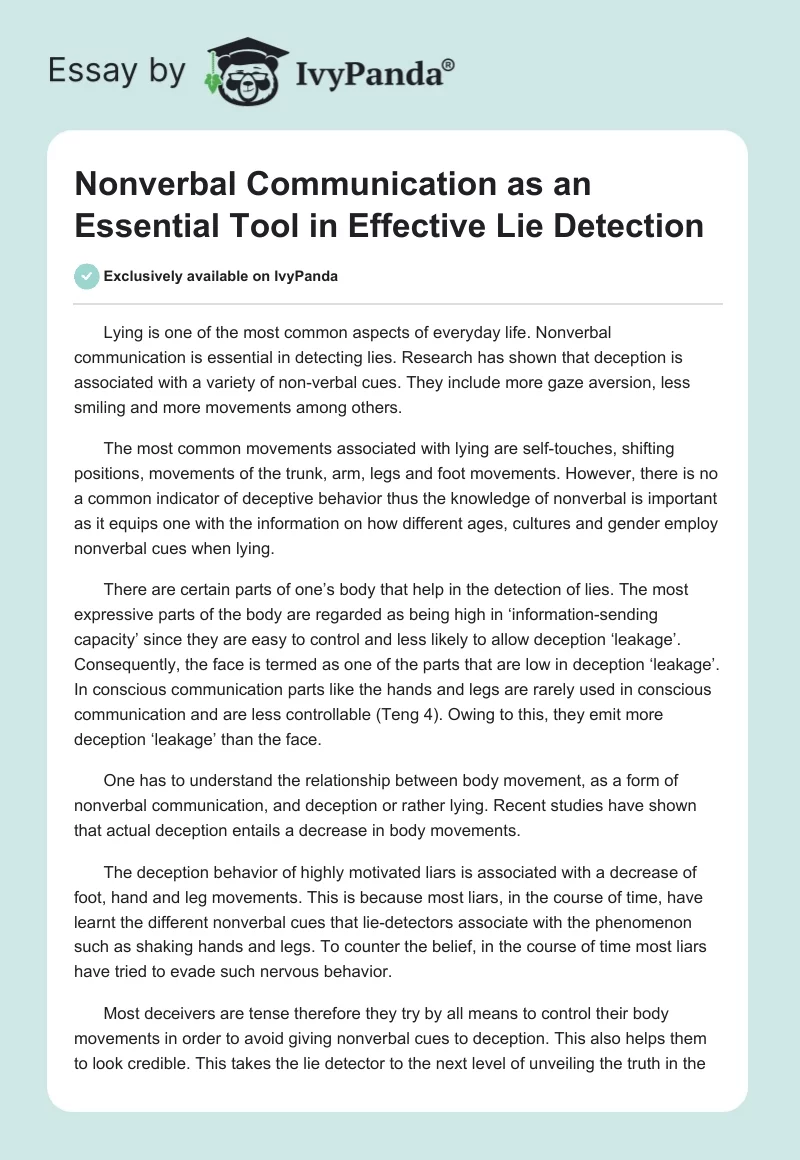 Essay by IvyPanda®

Nonverbal Communication as an Essential Tool in Effective Lie Detection

Exclusively available on IvyPanda

Lying is one of the most common aspects of everyday life. Nonverbal communication is essential in detecting lies. Research has shown that deception is associated with a variety of non-verbal cues. They include more gaze aversion, less smiling and more movements among others.

The most common movements associated with lying are self-touches, shifting positions, movements of the trunk, arm, legs and foot movements. However, there is no a common indicator of deceptive behavior thus the knowledge of nonverbal is important as it equips one with the information on how different ages, cultures and gender employ nonverbal cues when lying.

There are certain parts of one's body that help in the detection of lies. The most expressive parts of the body are regarded as being high in 'information-sending capacity' since they are easy to control and less likely to allow deception 'leakage'. Consequently, the face is termed as one of the parts that are low in deception 'leakage'. In conscious communication parts like the hands and legs are rarely used in conscious communication and are less controllable (Teng 4). Owing to this, they emit more deception 'leakage' than the face.

One has to understand the relationship between body movement, as a form of nonverbal communication, and deception or rather lying. Recent studies have shown that actual deception entails a decrease in body movements.

The deception behavior of highly motivated liars is associated with a decrease of foot, hand and leg movements. This is because most liars, in the course of time, have learnt the different nonverbal cues that lie-detectors associate with the phenomenon such as shaking hands and legs. To counter the belief, in the course of time most liars have tried to evade such nervous behavior.

Most deceivers are tense therefore they try by all means to control their body movements in order to avoid giving nonverbal cues to deception. This also helps them to look credible. This takes the lie detector to the next level of unveiling the truth in the